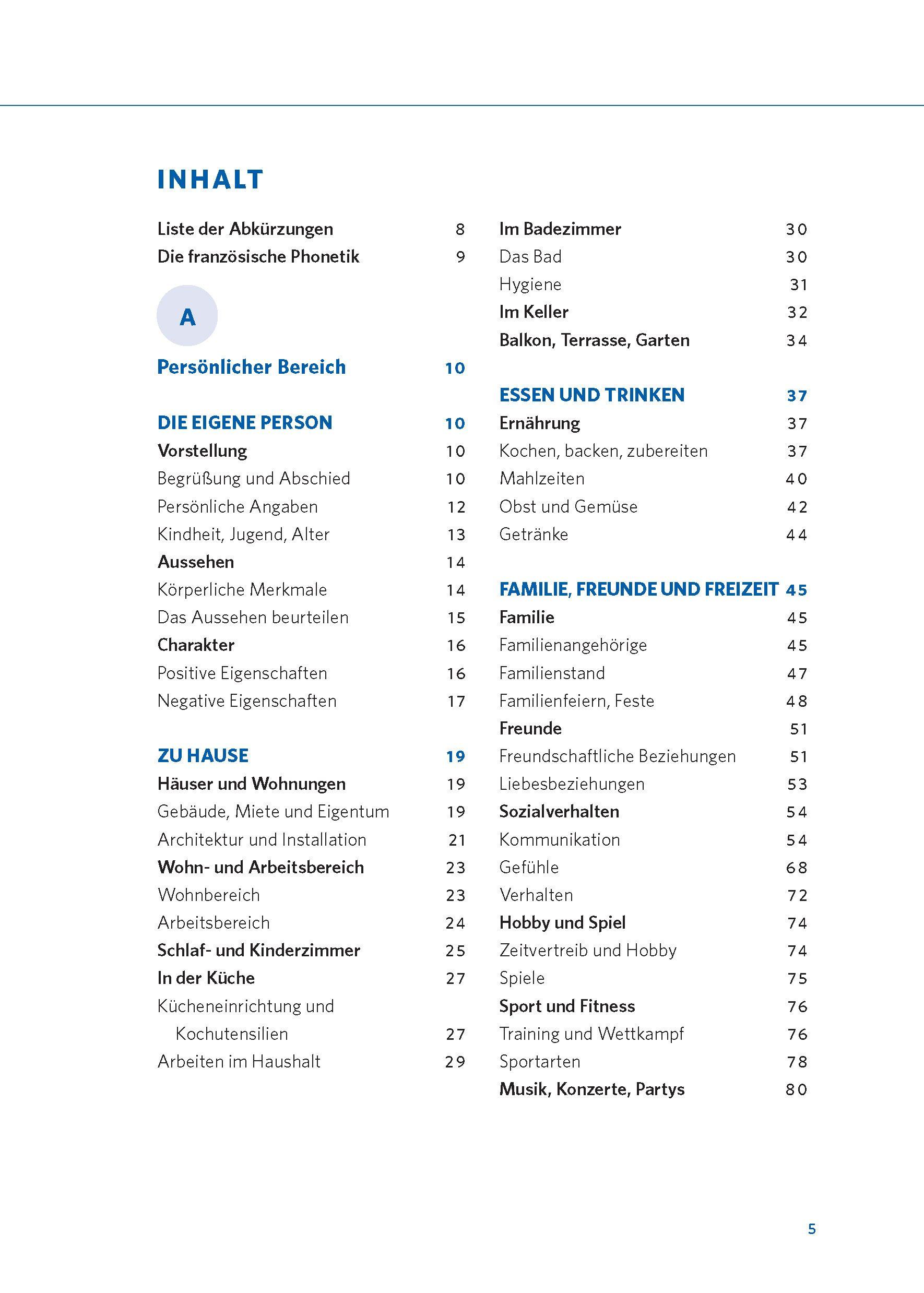 INHALT

Liste der Abkürzungen 8
Die französische Phonetik 9

A

Persönlicher Bereich 10

DIE EIGENE PERSON 10
Vorstellung 10
Begrüßung und Abschied 10
Persönliche Angaben 12
Kindheit, Jugend, Alter 13
Aussehen 14
Körperliche Merkmale 14
Das Aussehen beurteilen 15
Charakter 16
Positive Eigenschaften 16
Negative Eigenschaften 17

ZU HAUSE 19
Häuser und Wohnungen 19
Gebäude, Miete und Eigentum 19
Architektur und Installation 21
Wohn- und Arbeitsbereich 23
Wohnbereich 23
Arbeitsbereich 24
Schlaf- und Kinderzimmer 25
In der Küche 27
Kücheneinrichtung und Kochutensilien 27
Arbeiten im Haushalt 29

Im Badezimmer 30
Das Bad 30
Hygiene 31
Im Keller 32
Balkon, Terrasse, Garten 34

ESSEN UND TRINKEN 37
Ernährung 37
Kochen, backen, zubereiten 37
Mahlzeiten 40
Obst und Gemüse 42
Getränke 44

FAMILIE, FREUNDE UND FREIZEIT 45
Familie 45
Familienangehörige 45
Familienstand 47
Familienfeiern, Feste 48
Freunde 51
Freundschaftliche Beziehungen 51
Liebesbeziehungen 53
Sozialverhalten 54
Kommunikation 54
Gefühle 68
Verhalten 72
Hobby und Spiel 74
Zeitvertreib und Hobby 74
Spiele 75
Sport und Fitness 76
Training und Wettkampf 76
Sportarten 78
Musik, Konzerte, Partys 80

5